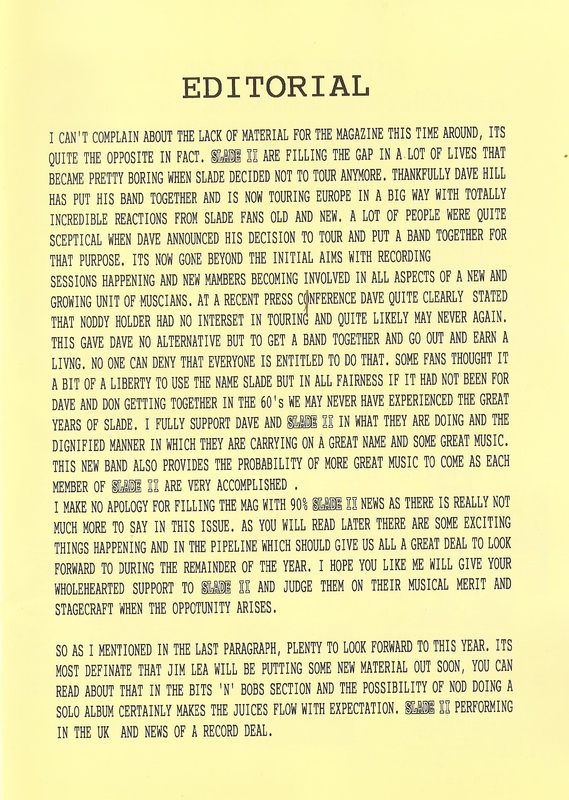 EDITORIAL

I CAN'T COMPLAIN ABOUT THE LACK OF MATERIAL FOR THE MAGAZINE THIS TIME AROUND, ITS QUITE THE OPPOSITE IN FACT. SLADE II ARE FILLING THE GAP IN A LOT OF LIVES THAT BECAME PRETTY BORING WHEN SLADE DECIDED NOT TO TOUR ANYMORE. THANKFULLY DAVE HILL HAS PUT HIS BAND TOGETHER AND IS NOW TOURING EUROPE IN A BIG WAY WITH TOTALLY INCREDIBLE REACTIONS FROM SLADE FANS OLD AND NEW. A LOT OF PEOPLE WERE QUITE SCEPTICAL WHEN DAVE ANNOUNCED HIS DECISION TO TOUR AND PUT A BAND TOGETHER FOR THAT PURPOSE. ITS NOW GONE BEYOND THE INITIAL AIMS WITH RECORDING SESSIONS HAPPENING AND NEW MAMBERS BECOMING INVOLVED IN ALL ASPECTS OF A NEW AND GROWING UNIT OF MUSCIANS. AT A RECENT PRESS CONFERENCE DAVE QUITE CLEARLY STATED THAT NODDY HOLDER HAD NO INTERSET IN TOURING AND QUITE LIKELY MAY NEVER AGAIN. THIS GAVE DAVE NO ALTERNATIVE BUT TO GET A BAND TOGETHER AND GO OUT AND EARN A LIVNG. NO ONE CAN DENY THAT EVERYONE IS ENTITLED TO DO THAT. SOME FANS THOUGHT IT A BIT OF A LIBERTY TO USE THE NAME SLADE BUT IN ALL FAIRNESS IF IT HAD NOT BEEN FOR DAVE AND DON GETTING TOGETHER IN THE 60's WE MAY NEVER HAVE EXPERIENCED THE GREAT YEARS OF SLADE. I FULLY SUPPORT DAVE AND SLADE II IN WHAT THEY ARE DOING AND THE DIGNIFIED MANNER IN WHICH THEY ARE CARRYING ON A GREAT NAME AND SOME GREAT MUSIC. THIS NEW BAND ALSO PROVIDES THE PROBABILITY OF MORE GREAT MUSIC TO COME AS EACH MEMBER OF SLADE II ARE VERY ACCOMPLISHED .
I MAKE NO APOLOGY FOR FILLING THE MAG WITH 90% SLADE II NEWS AS THERE IS REALLY NOT MUCH MORE TO SAY IN THIS ISSUE. AS YOU WILL READ LATER THERE ARE SOME EXCITING THINGS HAPPENING AND IN THE PIPELINE WHICH SHOULD GIVE US ALL A GREAT DEAL TO LOOK FORWARD TO DURING THE REMAINDER OF THE YEAR. I HOPE YOU LIKE ME WILL GIVE YOUR WHOLEHEARTED SUPPORT TO SLADE II AND JUDGE THEM ON THEIR MUSICAL MERIT AND STAGECRAFT WHEN THE OPPOTUNITY ARISES.

SO AS I MENTIONED IN THE LAST PARAGRAPH, PLENTY TO LOOK FORWARD TO THIS YEAR. ITS MOST DEFINATE THAT JIM LEA WILL BE PUTTING SOME NEW MATERIAL OUT SOON, YOU CAN READ ABOUT THAT IN THE BITS 'N' BOBS SECTION AND THE POSSIBILITY OF NOD DOING A SOLO ALBUM CERTAINLY MAKES THE JUICES FLOW WITH EXPECTATION. SLADE II PERFORMING IN THE UK AND NEWS OF A RECORD DEAL.